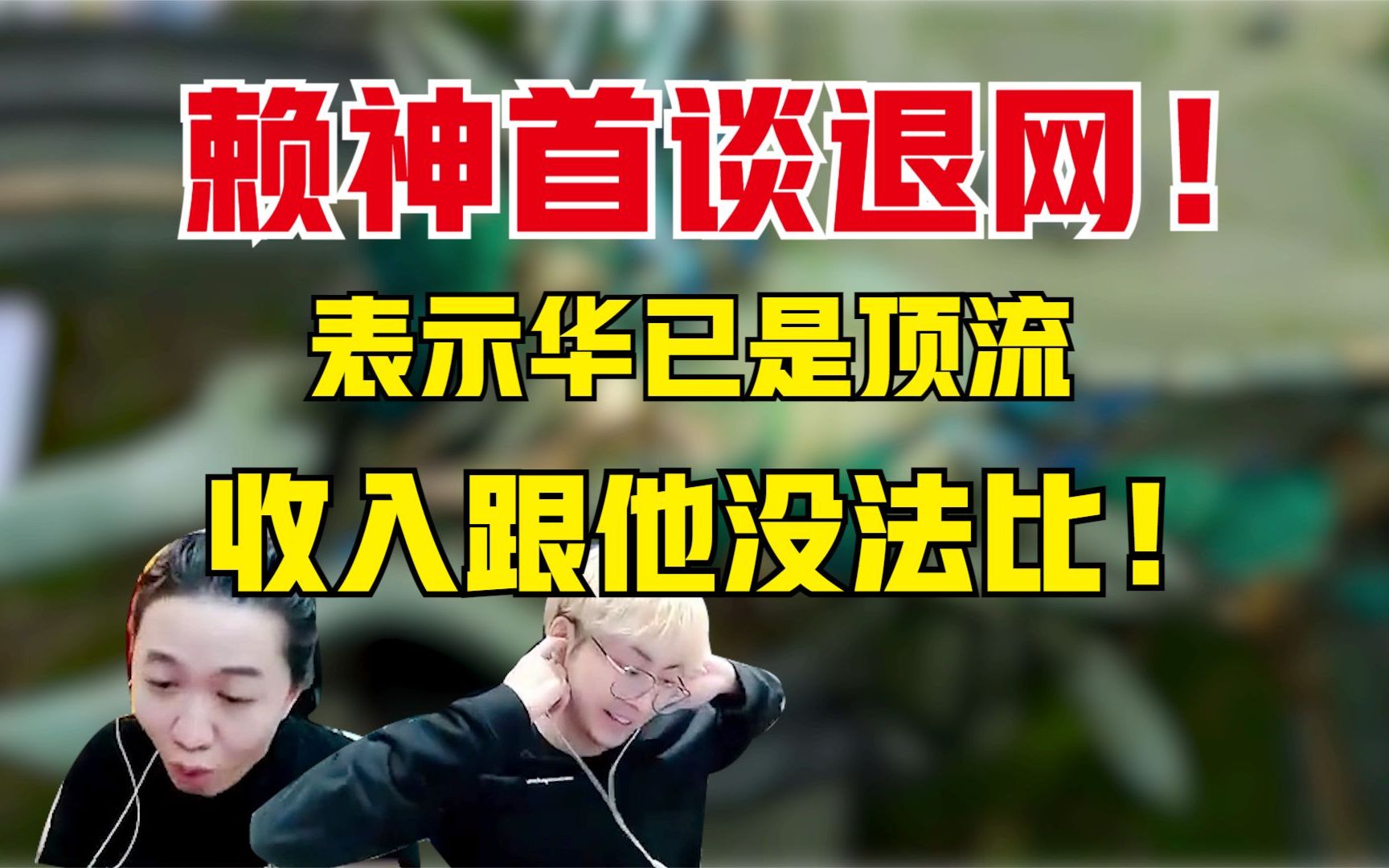 赖神首谈退网！

表示华已是顶流

收入跟他没法比！